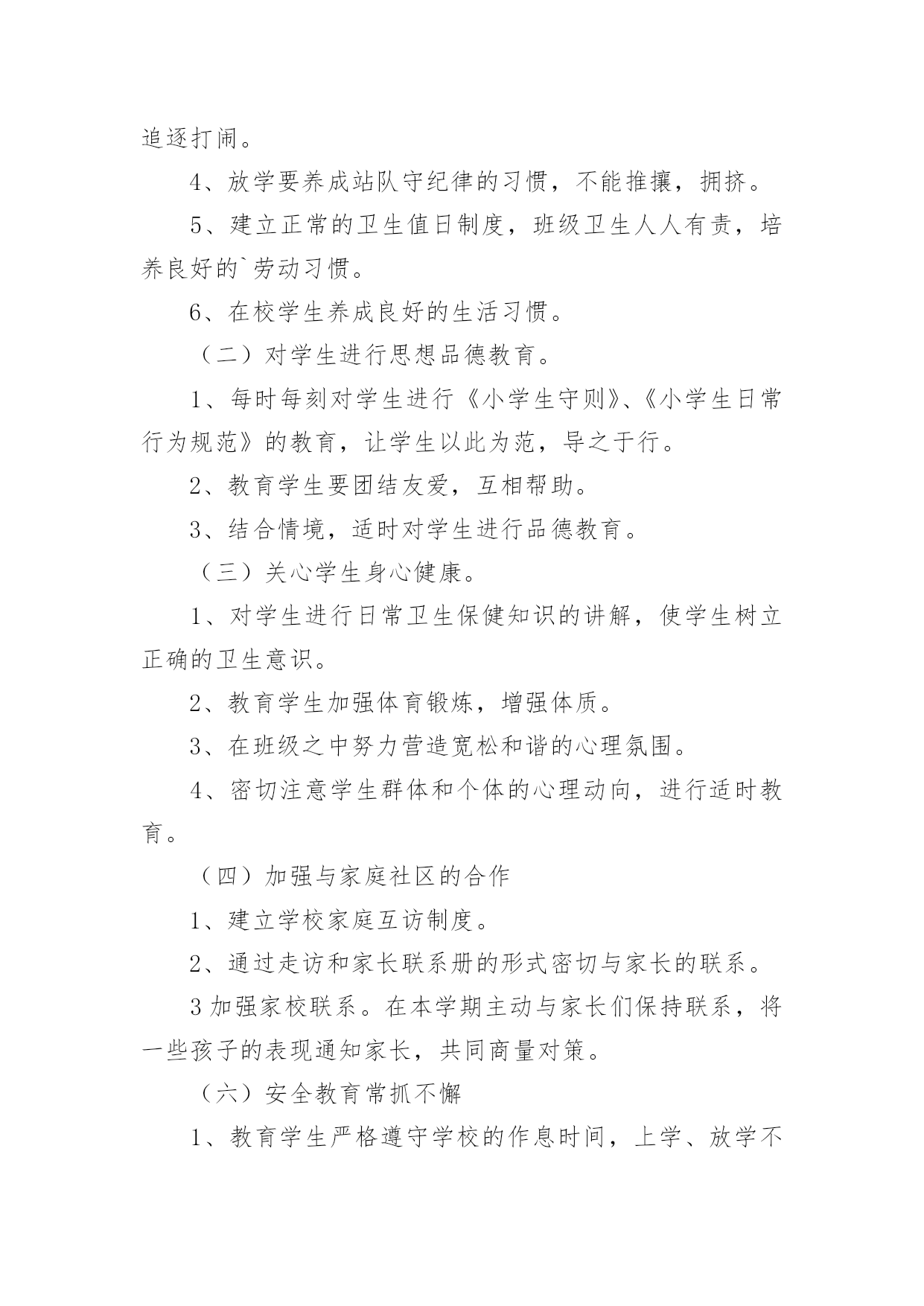 追逐打闹。

4、放学要养成站队守纪律的习惯，不能推攘，拥挤。

5、建立正常的卫生值日制度，班级卫生人人有责，培养良好的`劳动习惯。

6、在校学生养成良好的生活习惯。

（二）对学生进行思想品德教育。

1、每时每刻对学生进行《小学生守则》、《小学生日常行为规范》的教育，让学生以此为范，导之于行。

2、教育学生要团结友爱，互相帮助。

3、结合情境，适时对学生进行品德教育。

（三）关心学生身心健康。

1、对学生进行日常卫生保健知识的讲解，使学生树立正确的卫生意识。

2、教育学生加强体育锻炼，增强体质。

3、在班级之中努力营造宽松和谐的心理氛围。

4、密切注意学生群体和个体的心理动向，进行适时教育。

（四）加强与家庭社区的合作

1、建立学校家庭互访制度。

2、通过走访和家长联系册的形式密切与家长的联系。

3 加强家校联系。在本学期主动与家长们保持联系，将一些孩子的表现通知家长，共同商量对策。

（六）安全教育常抓不懈

1、教育学生严格遵守学校的作息时间，上学、放学不